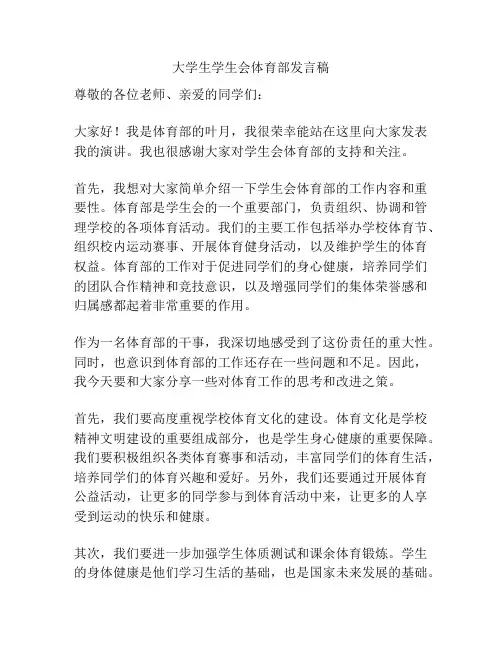 大学生学生会体育部发言稿

尊敬的各位老师、亲爱的同学们：

大家好！我是体育部的叶月，我很荣幸能站在这里向大家发表我的演讲。我也很感谢大家对学生会体育部的支持和关注。

首先，我想对大家简单介绍一下学生会体育部的工作内容和重要性。体育部是学生会的一个重要部门，负责组织、协调和管理学校的各项体育活动。我们的主要工作包括举办学校体育节、组织校内运动赛事、开展体育健身活动，以及维护学生的体育权益。体育部的工作对于促进同学们的身心健康，培养同学们的团队合作精神和竞技意识，以及增强同学们的集体荣誉感和归属感都起着非常重要的作用。

作为一名体育部的干事，我深切地感受到了这份责任的重大性。同时，也意识到体育部的工作还存在一些问题和不足。因此，我今天要和大家分享一些对体育工作的思考和改进之策。

首先，我们要高度重视学校体育文化的建设。体育文化是学校精神文明建设的重要组成部分，也是学生身心健康的重要保障。我们要积极组织各类体育赛事和活动，丰富同学们的体育生活，培养同学们的体育兴趣和爱好。另外，我们还要通过开展体育公益活动，让更多的同学参与到体育活动中来，让更多的人享受到运动的快乐和健康。

其次，我们要进一步加强学生体质测试和课余体育锻炼。学生的身体健康是他们学习生活的基础，也是国家未来发展的基础。